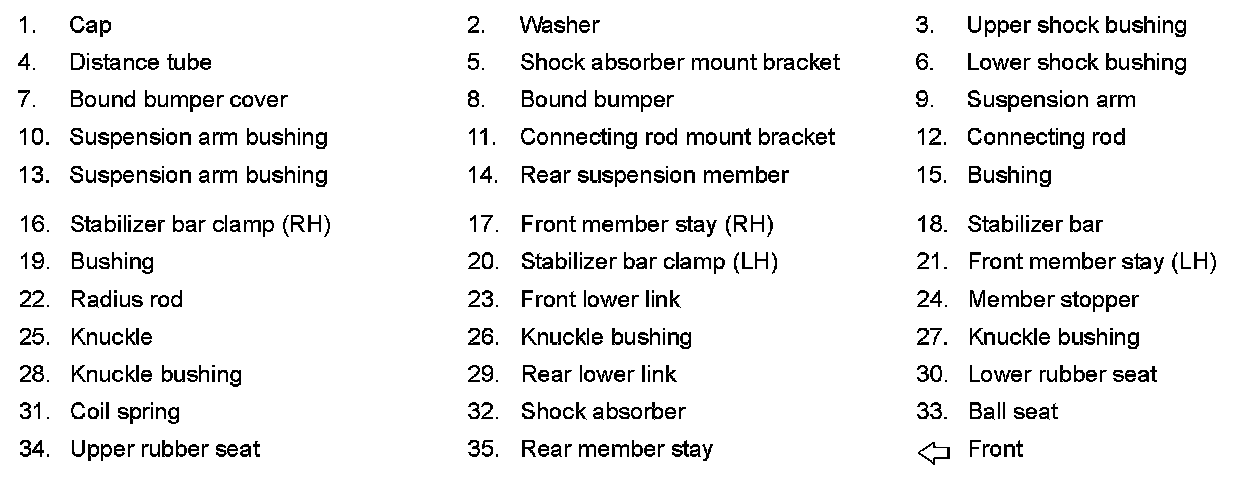 1. Cap
2. Washer
3. Upper shock bushing
4. Distance tube
5. Shock absorber mount bracket
6. Lower shock bushing
7. Bound bumper cover
8. Bound bumper
9. Suspension arm
10. Suspension arm bushing
11. Connecting rod mount bracket
12. Connecting rod
13. Suspension arm bushing
14. Rear suspension member
15. Bushing
16. Stabilizer bar clamp (RH)
17. Front member stay (RH)
18. Stabilizer bar
19. Bushing
20. Stabilizer bar clamp (LH)
21. Front member stay (LH)
22. Radius rod
23. Front lower link
24. Member stopper
25. Knuckle
26. Knuckle bushing
27. Knuckle bushing
28. Knuckle bushing
29. Rear lower link
30. Lower rubber seat
31. Coil spring
32. Shock absorber
33. Ball seat
34. Upper rubber seat
35. Rear member stay
⇦ Front